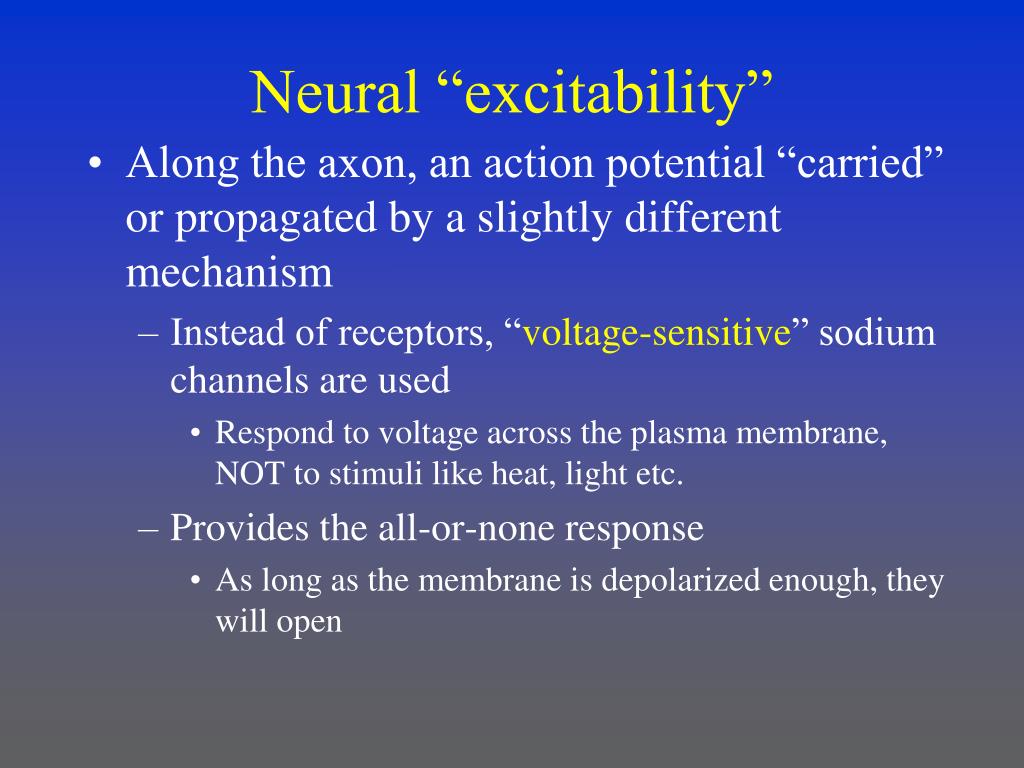 Neural “excitability”

• Along the axon, an action potential “carried” or propagated by a slightly different mechanism
– Instead of receptors, “voltage-sensitive” sodium channels are used
• Respond to voltage across the plasma membrane, NOT to stimuli like heat, light etc.
– Provides the all-or-none response
• As long as the membrane is depolarized enough, they will open